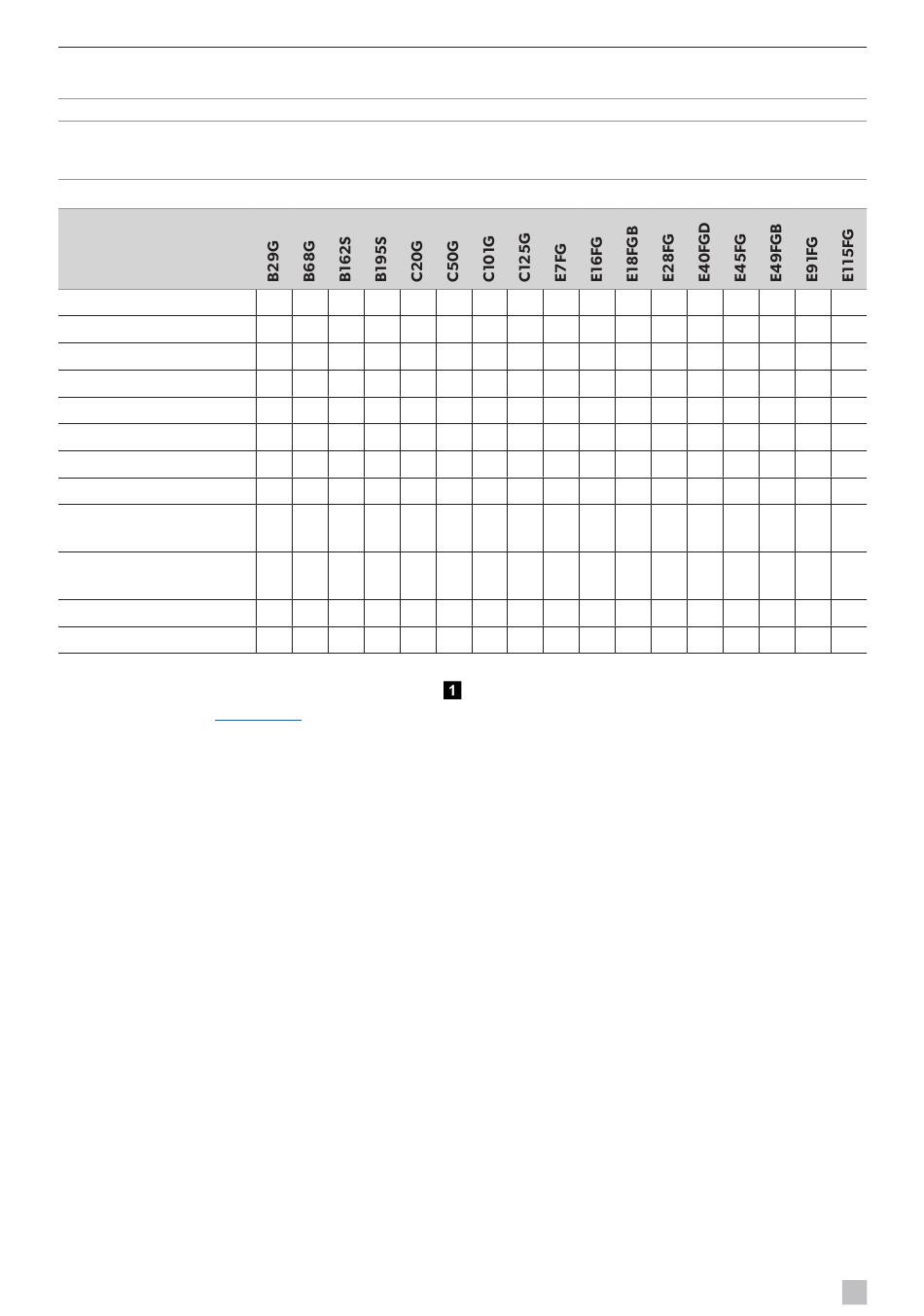 | | B29G | B68G | B162S | B195S | C20G | C50G | C101G | C125G | E7FG | E16FG | E18FGB | E28FG | E40FGD | E45FG | E49FGB | E91FG | E115FG |
|---|---|---|---|---|---|---|---|---|---|---|---|---|---|---|---|---|---|
| | | | | | | | | | | | | | | | | | |
| | | | | | | | | | | | | | | | | | |
| | | | | | | | | | | | | | | | | | |
| | | | | | | | | | | | | | | | | | |
| | | | | | | | | | | | | | | | | | |
| | | | | | | | | | | | | | | | | | |
| | | | | | | | | | | | | | | | | | |
| | | | | | | | | | | | | | | | | | |
| | | | | | | | | | | | | | | | | | |
| | | | | | | | | | | | | | | | | | |
| | | | | | | | | | | | | | | | | | |
| | | | | | | | | | | | | | | | | | |

1